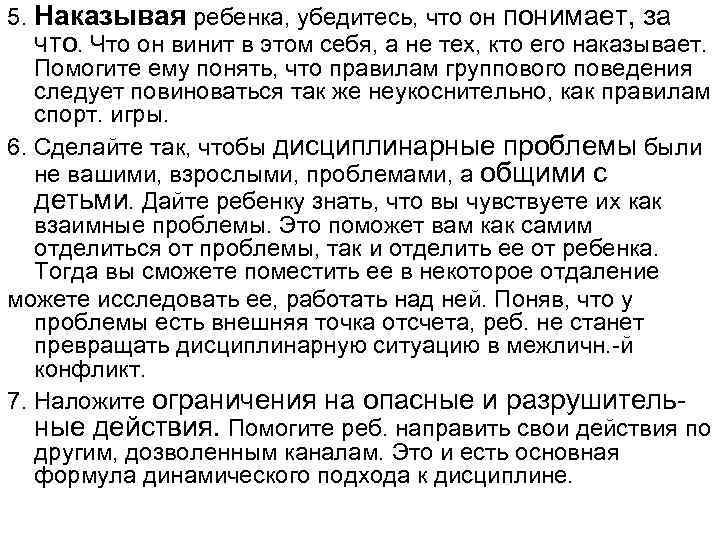 5. Наказывая ребенка, убедитесь, что он понимает, за что. Что он винит в этом себя, а не тех, кто его наказывает. Помогите ему понять, что правилам группового поведения следует повиноваться так же неукоснительно, как правилам спорт. игры.

6. Сделайте так, чтобы дисциплинарные проблемы были не вашими, взрослыми, проблемами, а общими с детьми. Дайте ребенку знать, что вы чувствуете их как взаимные проблемы. Это поможет вам как самим отделиться от проблемы, так и отделить ее от ребенка. Тогда вы сможете поместить ее в некоторое отдаление можете исследовать ее, работать над ней. Поняв, что у проблемы есть внешняя точка отсчета, реб. не станет превращать дисциплинарную ситуацию в межличн.-й конфликт.

7. Наложите ограничения на опасные и разрушительные действия. Помогите реб. направить свои действия по другим, дозволенным каналам. Это и есть основная формула динамического подхода к дисциплине.